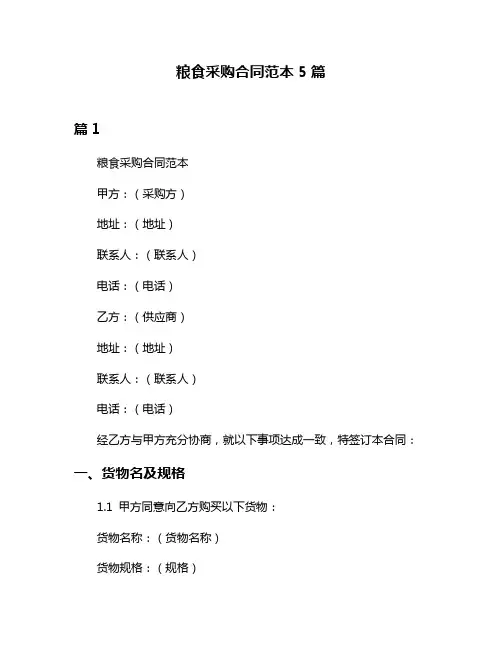 粮食采购合同范本 5 篇

篇 1

粮食采购合同范本

甲方：（采购方）

地址：（地址）

联系人：（联系人）

电话：（电话）

乙方：（供应商）

地址：（地址）

联系人：（联系人）

电话：（电话）

经乙方与甲方充分协商，就以下事项达成一致，特签订本合同：

一、货物名及规格

1.1 甲方同意向乙方购买以下货物：

货物名称：（货物名称）

货物规格：（规格）